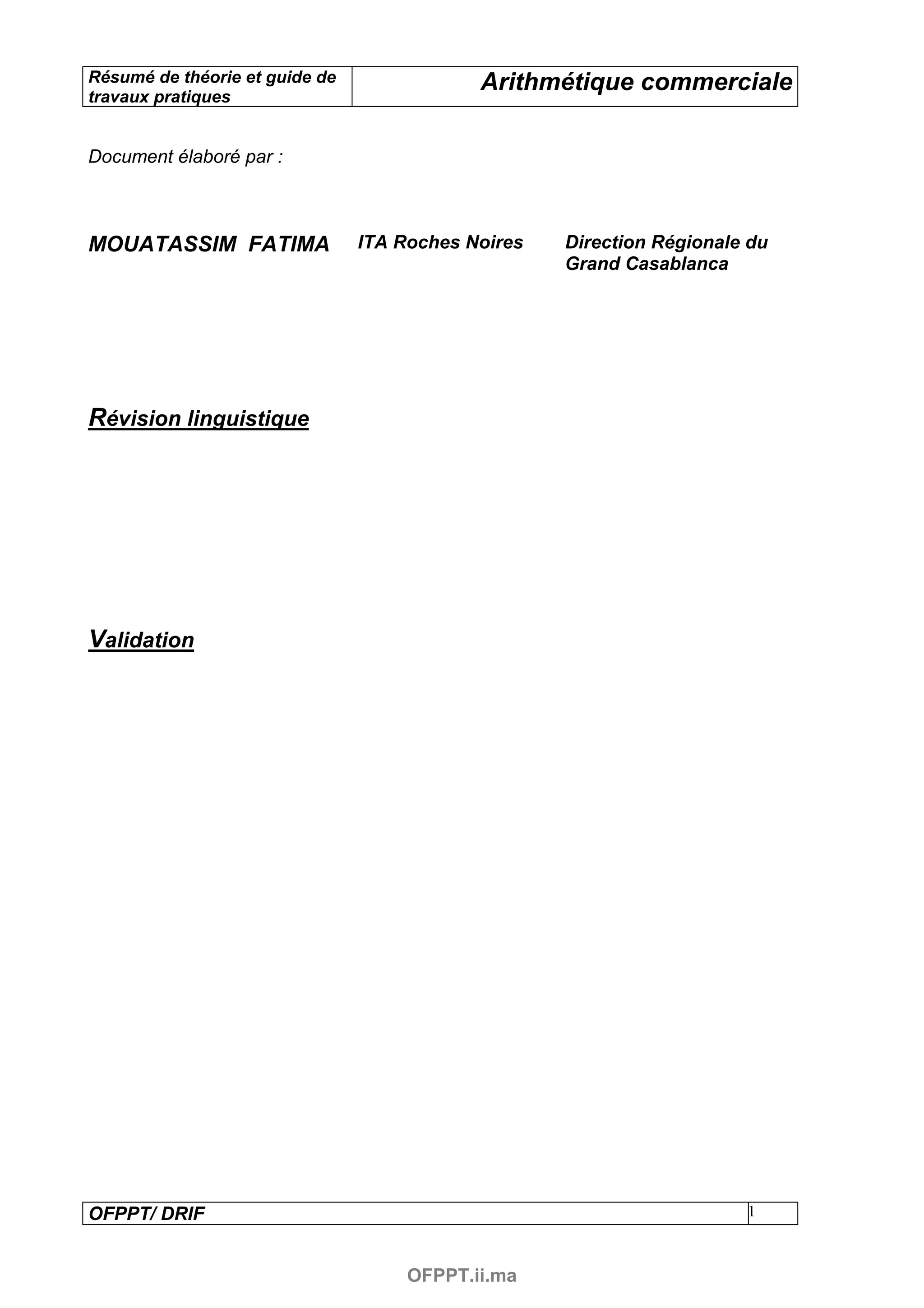 Résumé de théorie et guide de travaux pratiques

Arithmétique commerciale

Document élaboré par :

MOUATASSIM FATIMA

ITA Roches Noires

Direction Régionale du Grand Casablanca

Révision linguistique

Validation

OFPPT/ DRIF

1

OFPPT.ii.ma